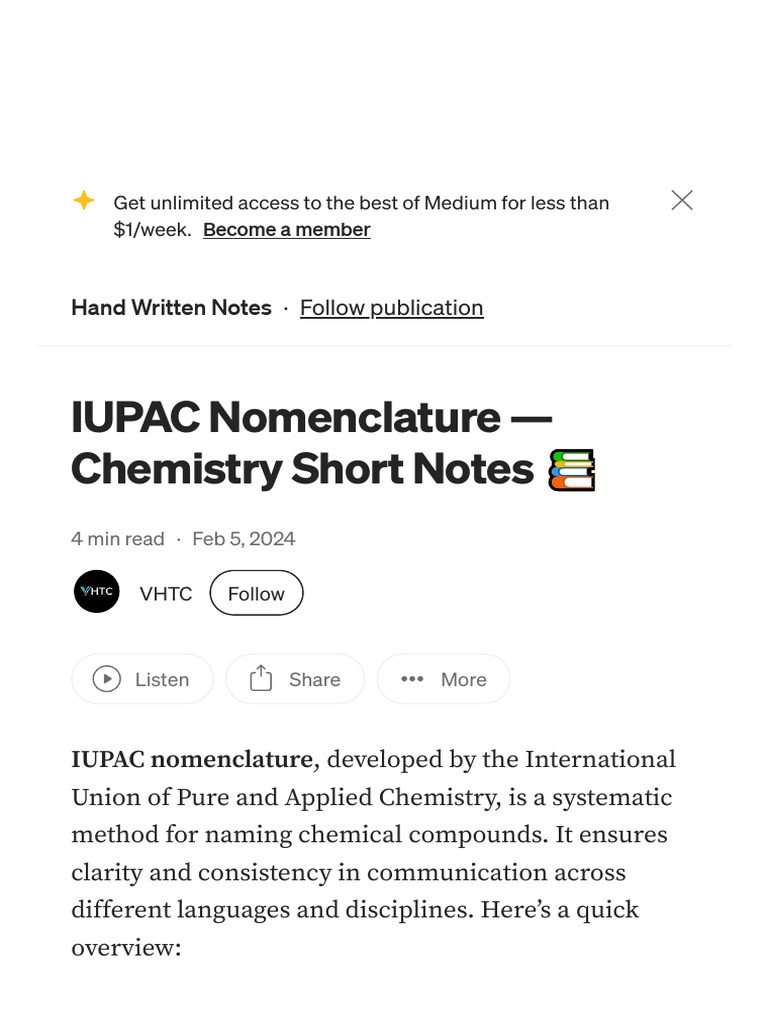 Get unlimited access to the best of Medium for less than $1/week. Become a member

Hand Written Notes · Follow publication

IUPAC Nomenclature — Chemistry Short Notes 📚

4 min read · Feb 5, 2024

VHTC

VHTC Follow

Listen Share More

IUPAC nomenclature, developed by the International Union of Pure and Applied Chemistry, is a systematic method for naming chemical compounds. It ensures clarity and consistency in communication across different languages and disciplines. Here's a quick overview: